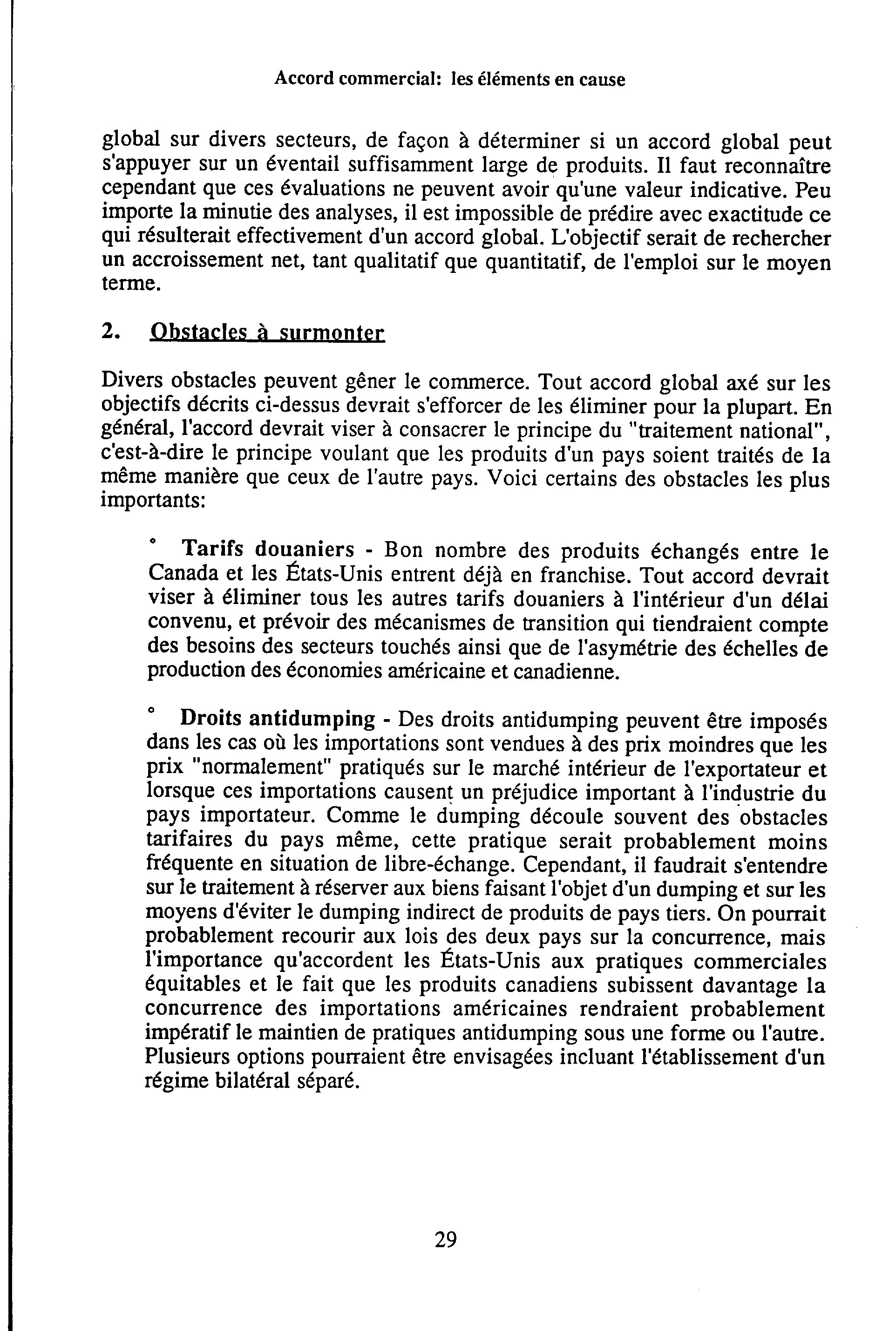 Accord commercial: les éléments en cause

global sur divers secteurs, de façon à déterminer si un accord global peut s'appuyer sur un éventail suffisamment large de produits. Il faut reconnaître cependant que ces évaluations ne peuvent avoir qu'une valeur indicative. Peu importe la minutie des analyses, il est impossible de prédire avec exactitude ce qui résulterait effectivement d'un accord global. L'objectif serait de rechercher un accroissement net, tant qualitatif que quantitatif, de l'emploi sur le moyen terme.

2. Obstacles à surmonter

Divers obstacles peuvent gêner le commerce. Tout accord global axé sur les objectifs décrits ci-dessus devrait s'efforcer de les éliminer pour la plupart. En général, l'accord devrait viser à consacrer le principe du "traitement national", c'est-à-dire le principe voulant que les produits d'un pays soient traités de la même manière que ceux de l'autre pays. Voici certains des obstacles les plus importants:

° Tarifs douaniers - Bon nombre des produits échangés entre le Canada et les États-Unis entrent déjà en franchise. Tout accord devrait viser à éliminer tous les autres tarifs douaniers à l'intérieur d'un délai convenu, et prévoir des mécanismes de transition qui tiendraient compte des besoins des secteurs touchés ainsi que de l'asymétrie des échelles de production des économies américaine et canadienne.

° Droits antidumping - Des droits antidumping peuvent être imposés dans les cas où les importations sont vendues à des prix moindres que les prix "normalement" pratiqués sur le marché intérieur de l'exportateur et lorsque ces importations causent un préjudice important à l'industrie du pays importateur. Comme le dumping découle souvent des obstacles tarifaires du pays même, cette pratique serait probablement moins fréquente en situation de libre-échange. Cependant, il faudrait s'entendre sur le traitement à réserver aux biens faisant l'objet d'un dumping et sur les moyens d'éviter le dumping indirect de produits de pays tiers. On pourrait probablement recourir aux lois des deux pays sur la concurrence, mais l'importance qu'accordent les États-Unis aux pratiques commerciales équitables et le fait que les produits canadiens subissent davantage la concurrence des importations américaines rendraient probablement impératif le maintien de pratiques antidumping sous une forme ou l'autre. Plusieurs options pourraient être envisagées incluant l'établissement d'un régime bilatéral séparé.

29